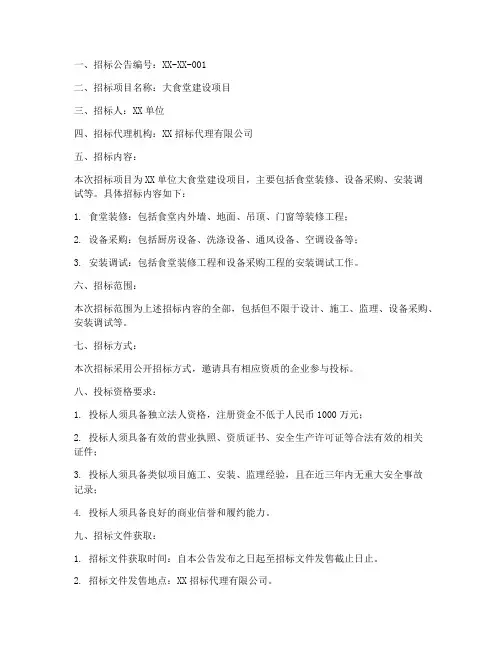 一、招标公告编号：XX-XX-001

二、招标项目名称：大食堂建设项目

三、招标人：XX 单位

四、招标代理机构：XX 招标代理有限公司

五、招标内容：

本次招标项目为 XX 单位大食堂建设项目，主要包括食堂装修、设备采购、安装调试等。具体招标内容如下：

1. 食堂装修：包括食堂内外墙、地面、吊顶、门窗等装修工程；

2. 设备采购：包括厨房设备、洗涤设备、通风设备、空调设备等；

3. 安装调试：包括食堂装修工程和设备采购工程的安装调试工作。

六、招标范围：

本次招标范围为上述招标内容的全部，包括但不限于设计、施工、监理、设备采购、安装调试等。

七、招标方式：

本次招标采用公开招标方式，邀请具有相应资质的企业参与投标。

八、投标资格要求：

1. 投标人须具备独立法人资格，注册资金不低于人民币 1000 万元；

2. 投标人须具备有效的营业执照、资质证书、安全生产许可证等合法有效的相关证件；

3. 投标人须具备类似项目施工、安装、监理经验，且在近三年内无重大安全事故记录；

4. 投标人须具备良好的商业信誉和履约能力。

九、招标文件获取：

1. 招标文件获取时间：自本公告发布之日起至招标文件发售截止日止。

2. 招标文件发售地点：XX 招标代理有限公司。